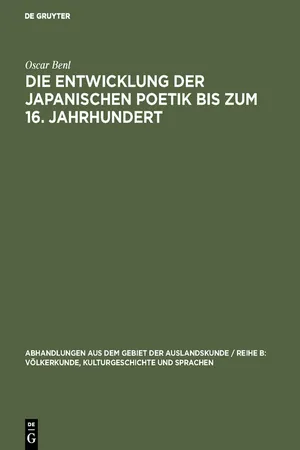 DE GRUYTER

Oscar Benl

DIE ENTWICKLUNG DER JAPANISCHEN POETIK BIS ZUM 16. JAHRHUNDERT

ABHANDLUNGEN AUS DEM GEBIET DER AUSLANDSKUNDE / REIHE B: VÖLKERKUNDE, KULTURGESCHICHTE UND SPRACHEN

DE
G